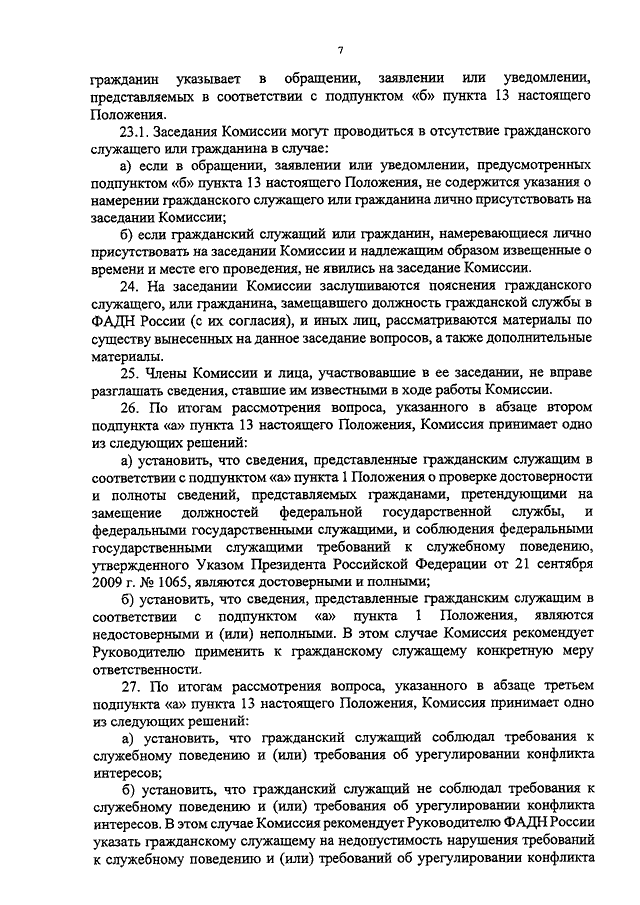 7

гражданин указывает в обращении, заявлении или уведомлении, представляемых в соответствии с подпунктом «б» пункта 13 настоящего Положения.

23.1. Заседания Комиссии могут проводиться в отсутствие гражданского служащего или гражданина в случае:

а) если в обращении, заявлении или уведомлении, предусмотренных подпунктом «б» пункта 13 настоящего Положения, не содержится указания о намерении гражданского служащего или гражданина лично присутствовать на заседании Комиссии;

б) если гражданский служащий или гражданин, намеревающиеся лично присутствовать на заседании Комиссии и надлежащим образом извещенные о времени и месте его проведения, не явились на заседание Комиссии.

24. На заседании Комиссии заслушиваются пояснения гражданского служащего, или гражданина, замещавшего должность гражданской службы в ФАДН России (с их согласия), и иных лиц, рассматриваются материалы по существу вынесенных на данное заседание вопросов, а также дополнительные материалы.

25. Члены Комиссии и лица, участвовавшие в ее заседании, не вправе разглашать сведения, ставшие им известными в ходе работы Комиссии.

26. По итогам рассмотрения вопроса, указанного в абзаце втором подпункта «а» пункта 13 настоящего Положения, Комиссия принимает одно из следующих решений:

а) установить, что сведения, представленные гражданским служащим в соответствии с подпунктом «а» пункта 1 Положения о проверке достоверности и полноты сведений, представляемых гражданами, претендующими на замещение должностей федеральной государственной службы, и федеральными государственными служащими, и соблюдения федеральными государственными служащими требований к служебному поведению, утвержденного Указом Президента Российской Федерации от 21 сентября 2009 г. № 1065, являются достоверными и полными;

б) установить, что сведения, представленные гражданским служащим в соответствии с подпунктом «а» пункта 1 Положения, являются недостоверными и (или) неполными. В этом случае Комиссия рекомендует Руководителю применить к гражданскому служащему конкретную меру ответственности.

27. По итогам рассмотрения вопроса, указанного в абзаце третьем подпункта «а» пункта 13 настоящего Положения, Комиссия принимает одно из следующих решений:

а) установить, что гражданский служащий соблюдал требования к служебному поведению и (или) требования об урегулировании конфликта интересов;

б) установить, что гражданский служащий не соблюдал требования к служебному поведению и (или) требования об урегулировании конфликта интересов. В этом случае Комиссия рекомендует Руководителю ФАДН России указать гражданскому служащему на недопустимость нарушения требований к служебному поведению и (или) требований об урегулировании конфликта